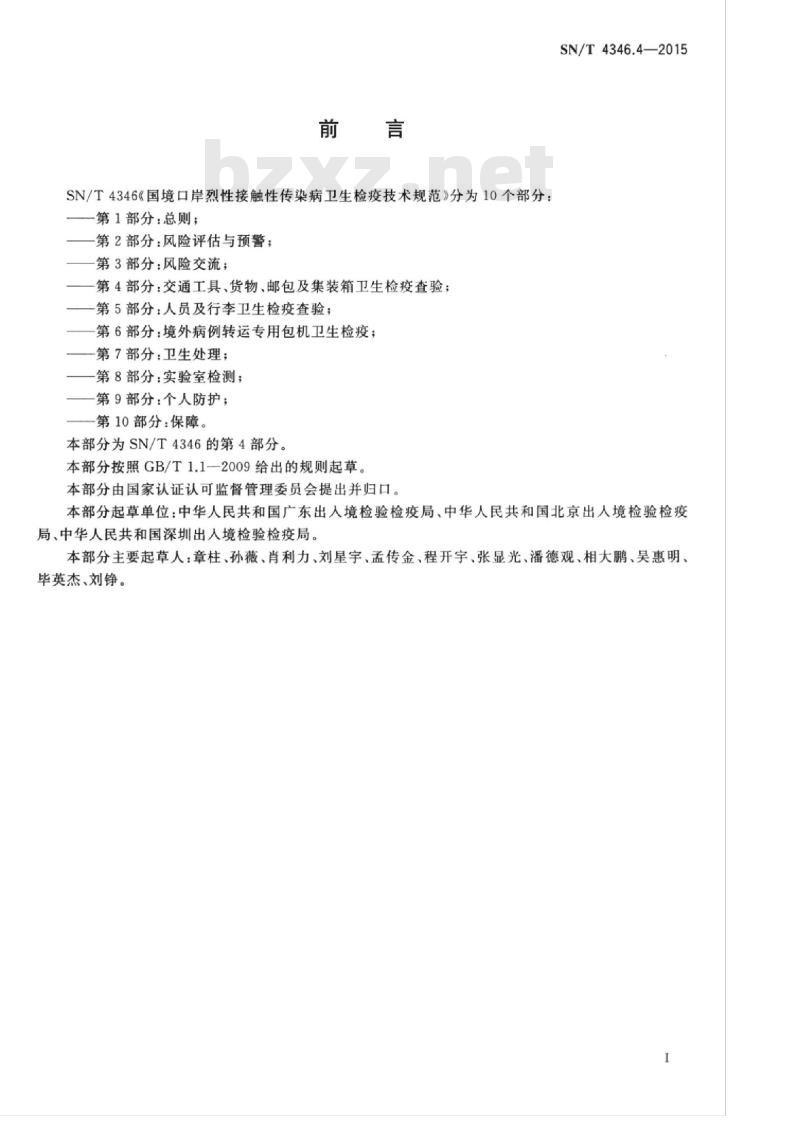 SN/T 4346.4—2015

前　言

bzxz.net

SN/T 4346《国境口岸烈性接触性传染病卫生检疫技术规范》分为10个部分：

——第1部分：总则；

——第2部分：风险评估与预警；

——第3部分：风险交流；

——第4部分：交通工具、货物、邮包及集装箱卫生检疫查验；

——第5部分：人员及行李卫生检疫查验；

——第6部分：境外病例转运专用包机卫生检疫；

——第7部分：卫生处理；

——第8部分：实验室检测；

——第9部分：个人防护；

——第10部分：保障。

本部分为SN/T 4346的第4部分。

本部分按照GB/T 1.1—2009给出的规则起草。

本部分由国家认证认可监督管理委员会提出并归口。

本部分起草单位：中华人民共和国广东出入境检验检疫局、中华人民共和国北京出入境检验检疫局、中华人民共和国深圳出入境检验检疫局。

本部分主要起草人：章柱、孙薇、肖利力、刘星宇、孟传金、程开宇、张显光、潘德观、相大鹏、吴惠明、毕英杰、刘铮。

I